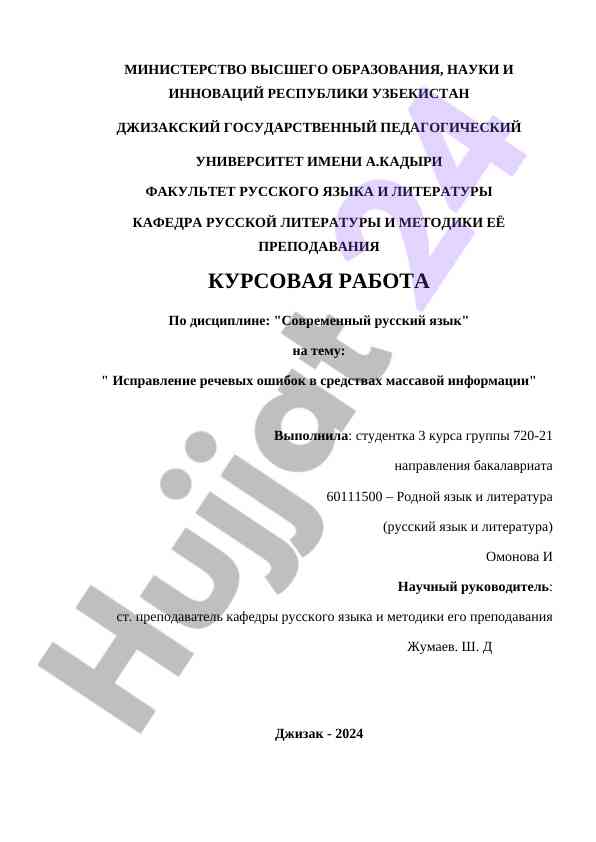 МИНИСТЕРСТВО ВЫСШЕГО ОБРАЗОВАНИЯ, НАУКИ И ИННОВАЦИЙ РЕСПУБЛИКИ УЗБЕКИСТАН

ДЖИЗАКСКИЙ ГОСУДАРСТВЕННЫЙ ПЕДАГОГИЧЕСКИЙ

УНИВЕРСИТЕТ ИМЕНИ А.КАДЫРИ

ФАКУЛЬТЕТ РУССКОГО ЯЗЫКА И ЛИТЕРАТУРЫ

КАФЕДРА РУССКОЙ ЛИТЕРАТУРЫ И МЕТОДИКИ ЕЁ ПРЕПОДАВАНИЯ

КУРСОВАЯ РАБОТА

По дисциплине: "Современный русский язык"

на тему:

" Исправление речевых ошибок в средствах массавой информации"

Выполнила: студентка 3 курса группы 720-21

направления бакалавриата

60111500 – Родной язык и литература

(русский язык и литература)

Омонова И

Научный руководитель:

ст. преподаватель кафедры русского языка и методики его преподавания

Жумаев. Ш. Д

Джизак - 2024

Hujjat 24